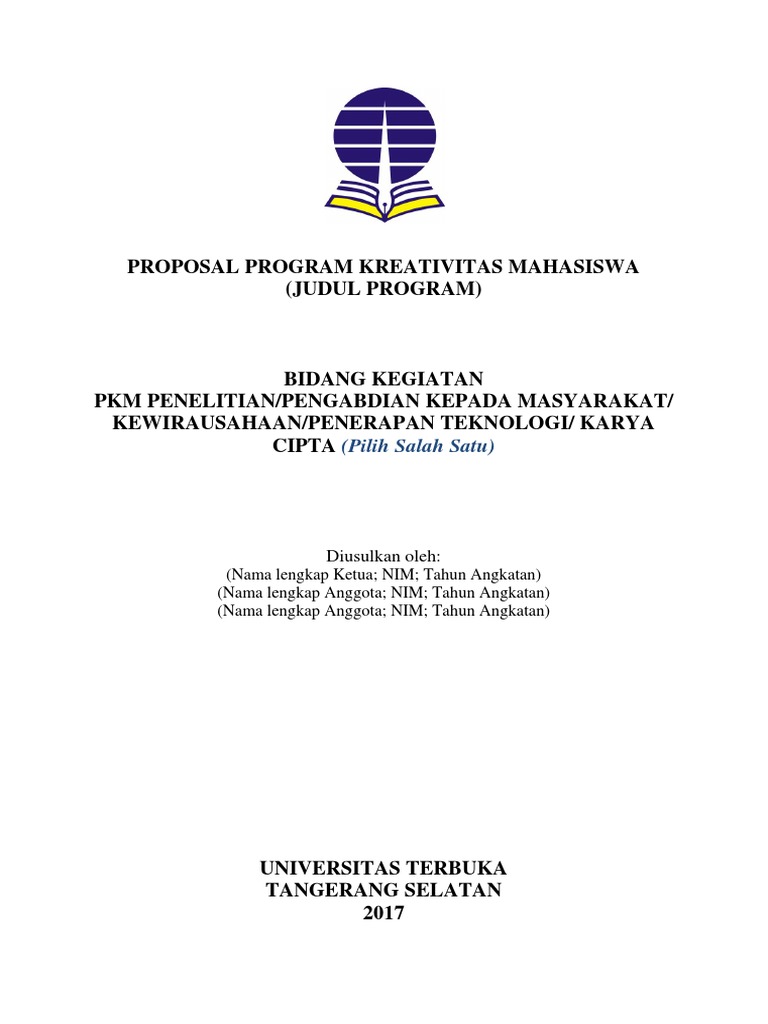 PROPOSAL PROGRAM KREATIVITAS MAHASISWA
(JUDUL PROGRAM)

BIDANG KEGIATAN
PKM PENELITIAN/PENGABDIAN KEPADA MASYARAKAT/ KEWIRAUSAHAAN/PENERAPAN TEKNOLOGI/ KARYA CIPTA (Pilih Salah Satu)

Diusulkan oleh:
(Nama lengkap Ketua; NIM; Tahun Angkatan)
(Nama lengkap Anggota; NIM; Tahun Angkatan)
(Nama lengkap Anggota; NIM; Tahun Angkatan)

UNIVERSITAS TERBUKA
TANGERANG SELATAN
2017